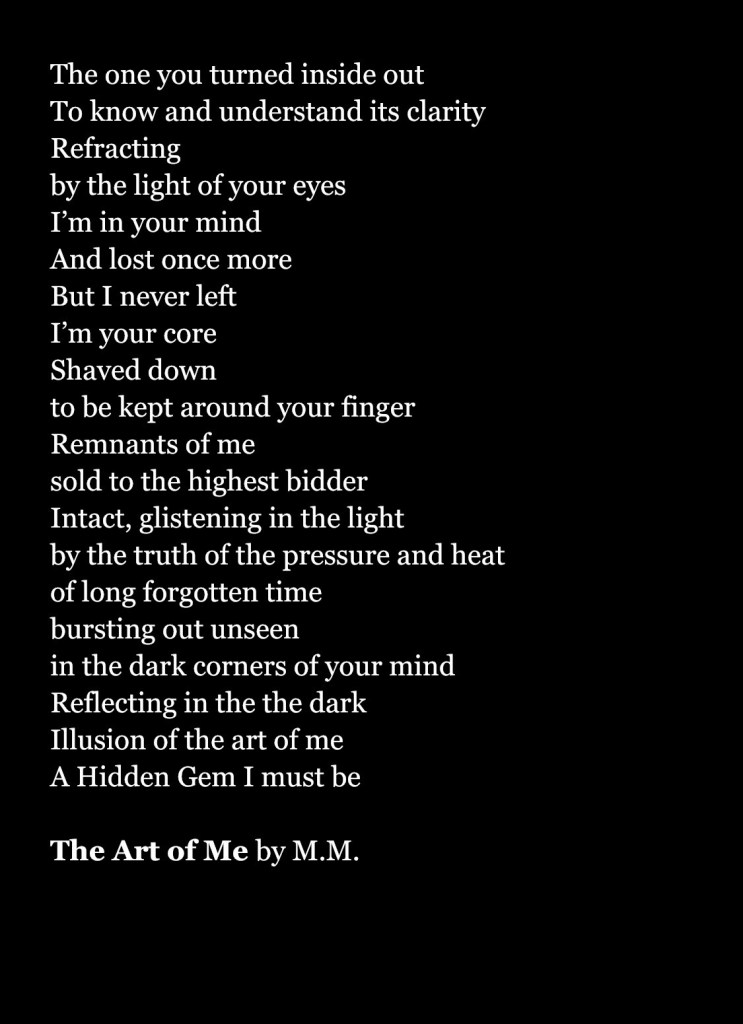 The one you turned inside out
To know and understand its clarity
Refracting
by the light of your eyes
I'm in your mind
And lost once more
But I never left
I'm your core
Shaved down
to be kept around your finger
Remnants of me
sold to the highest bidder
Intact, glistening in the light
by the truth of the pressure and heat
of long forgotten time
bursting out unseen
in the dark corners of your mind
Reflecting in the the dark
Illusion of the art of me
A Hidden Gem I must be

The Art of Me by M.M.